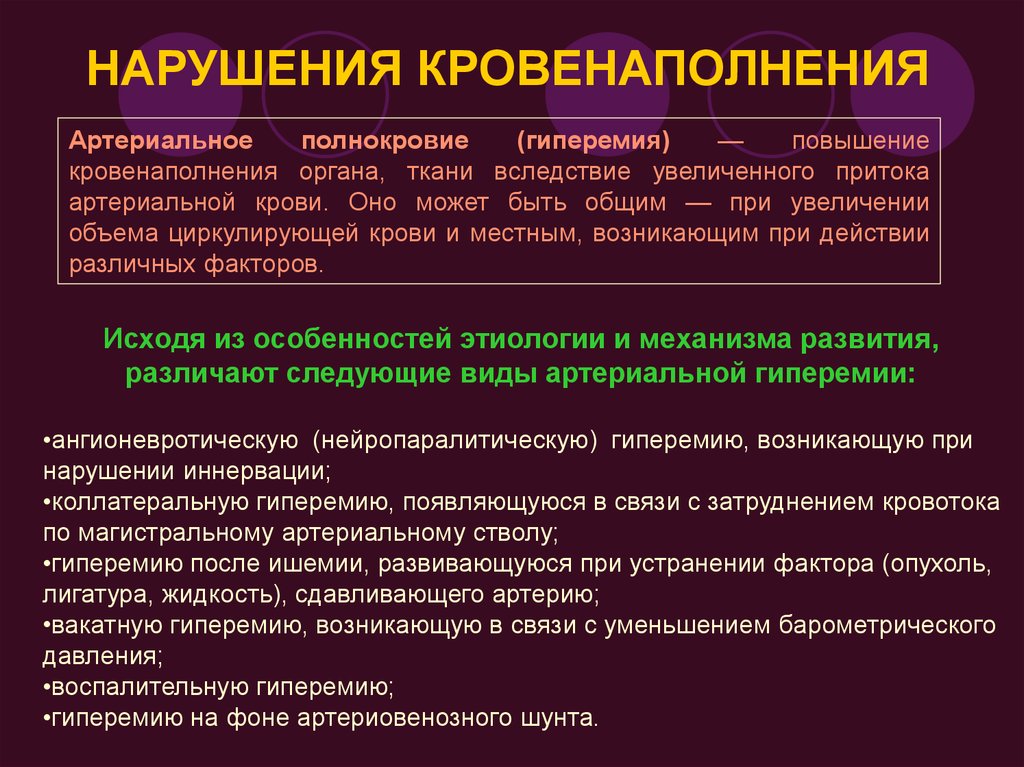 НАРУШЕНИЯ КРОВЕНАПОЛНЕНИЯ

Артериальное полнокровие (гиперемия) — повышение кровенаполнения органа, ткани вследствие увеличенного притока артериальной крови. Оно может быть общим — при увеличении объема циркулирующей крови и местным, возникающим при действии различных факторов.

Исходя из особенностей этиологии и механизма развития, различают следующие виды артериальной гиперемии:

•ангионевротическую (нейропаралитическую) гиперемию, возникающую при нарушении иннервации;
•коллатеральную гиперемию, появляющуюся в связи с затруднением кровотока по магистральному артериальному стволу;
•гиперемию после ишемии, развивающуюся при устранении фактора (опухоль, лигатура, жидкость), сдавливающего артерию;
•вакатную гиперемию, возникающую в связи с уменьшением барометрического давления;
•воспалительную гиперемию;
•гиперемию на фоне артериовенозного шунта.